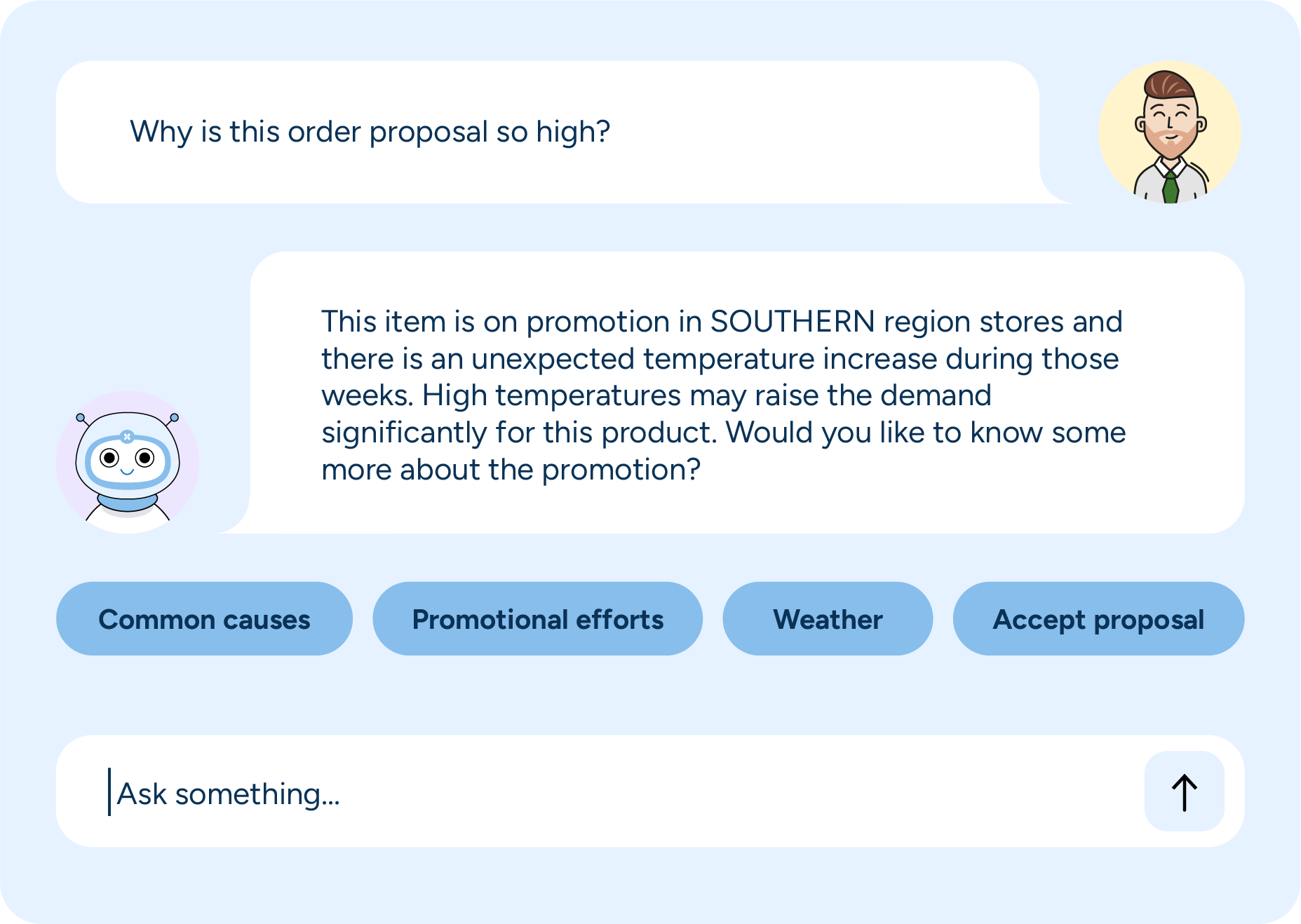 Why is this order proposal so high?

This item is on promotion in SOUTHERN region stores and there is an unexpected temperature increase during those weeks. High temperatures may raise the demand significantly for this product. Would you like to know some more about the promotion?

Common causes

Promotional efforts

Weather

Accept proposal

Ask something...